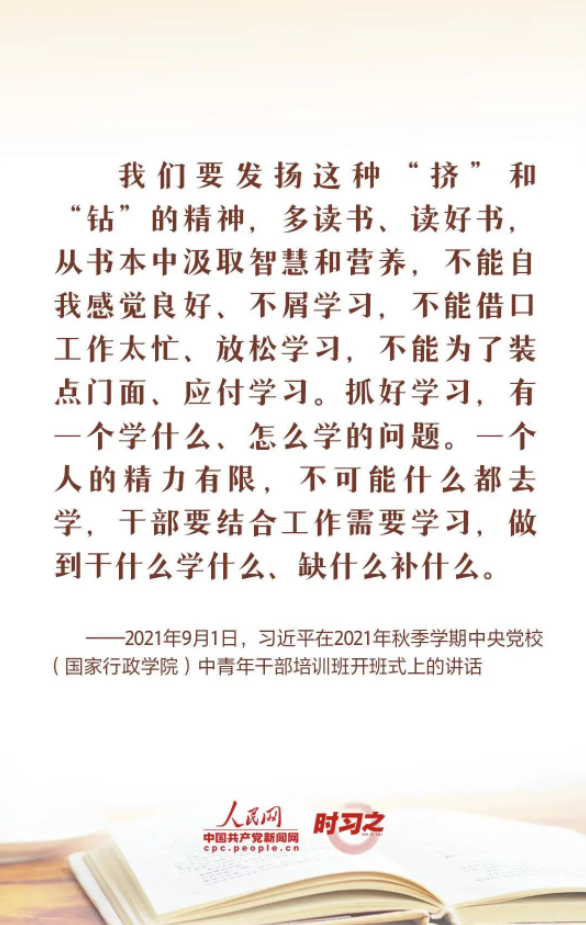 我们要发扬这种“挤”和“钻”的精神，多读书、读好书，从书本中汲取智慧和营养，不能自我感觉良好、不屑学习，不能借口工作太忙、放松学习，不能为了装点门面、应付学习。抓好学习，有一个学什么、怎么学的问题。一个人的精力有限，不可能什么都去学，干部要结合工作需要学习，做到干什么学什么、缺什么补什么。

——2021年9月1日，习近平在2021年秋季学期中央党校（国家行政学院）中青年干部培训班开班式上的讲话

人民网
中国共产党新闻网
cpc.people.cn
时习之